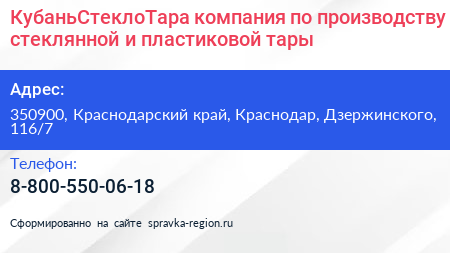 КубаньСтеклоТара компания по производству стеклянной и пластиковой тары

Адрес:

350900, Краснодарский край, Краснодар, Дзержинского, 116/7

Телефон:

8-800-550-06-18

Сформированно на сайте spravka-region.ru